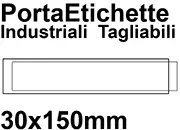 PortaEtichette
Industriali Tagliabili

30x150mm